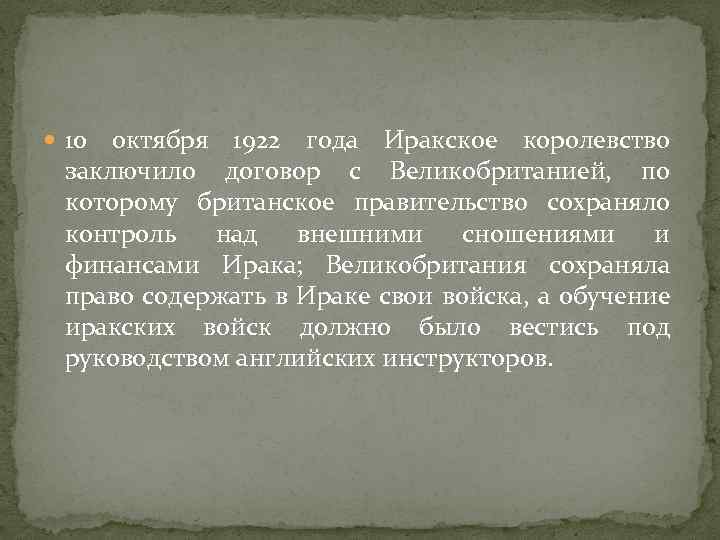 10 октября 1922 года Иракское королевство заключило договор с Великобританией, по которому британское правительство сохраняло контроль над внешними сношениями и финансами Ирака; Великобритания сохраняла право содержать в Ираке свои войска, а обучение иракских войск должно было вестись под руководством английских инструкторов.